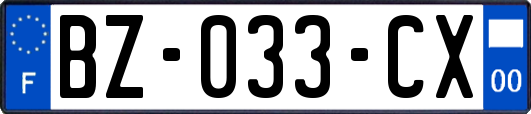 F
BZ-033-CX
00